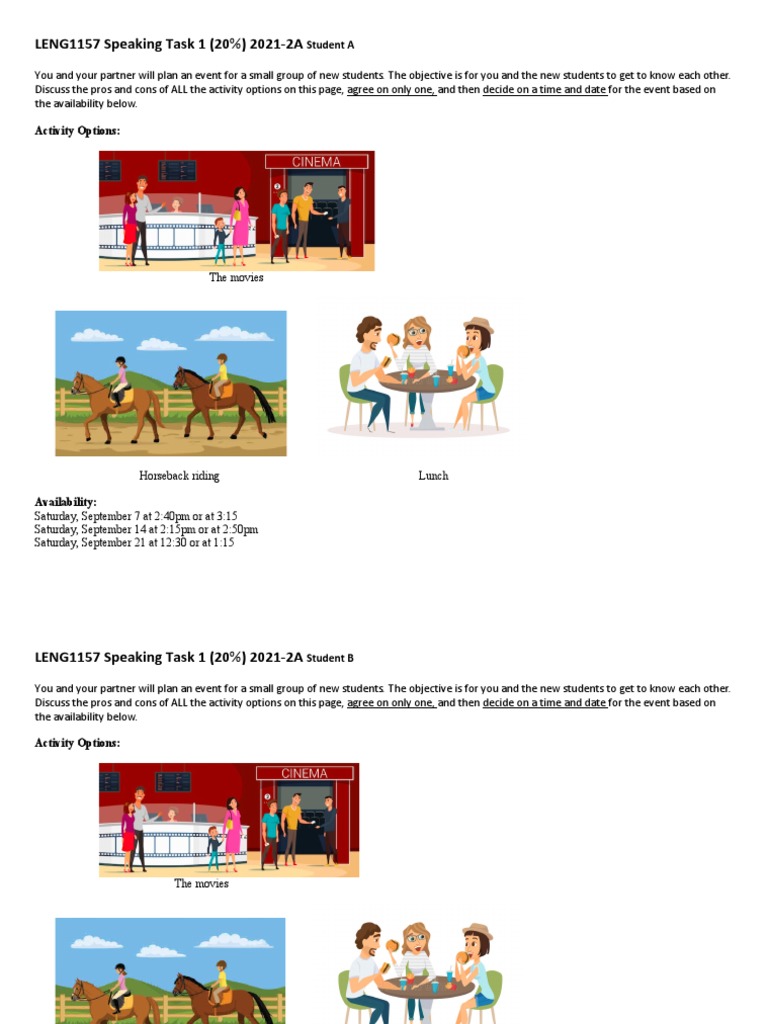 LENG1157 Speaking Task 1 (20%) 2021-2A Student A

You and your partner will plan an event for a small group of new students. The objective is for you and the new students to get to know each other. Discuss the pros and cons of ALL the activity options on this page, agree on only one, and then decide on a time and date for the event based on the availability below.

Activity Options:

CINEMA

The movies

Horseback riding

Lunch

Availability:
Saturday, September 7 at 2:40pm or at 3:15
Saturday, September 14 at 2:15pm or at 2:50pm
Saturday, September 21 at 12:30 or at 1:15

LENG1157 Speaking Task 1 (20%) 2021-2A Student B

You and your partner will plan an event for a small group of new students. The objective is for you and the new students to get to know each other. Discuss the pros and cons of ALL the activity options on this page, agree on only one, and then decide on a time and date for the event based on the availability below.

Activity Options:

CINEMA

The movies